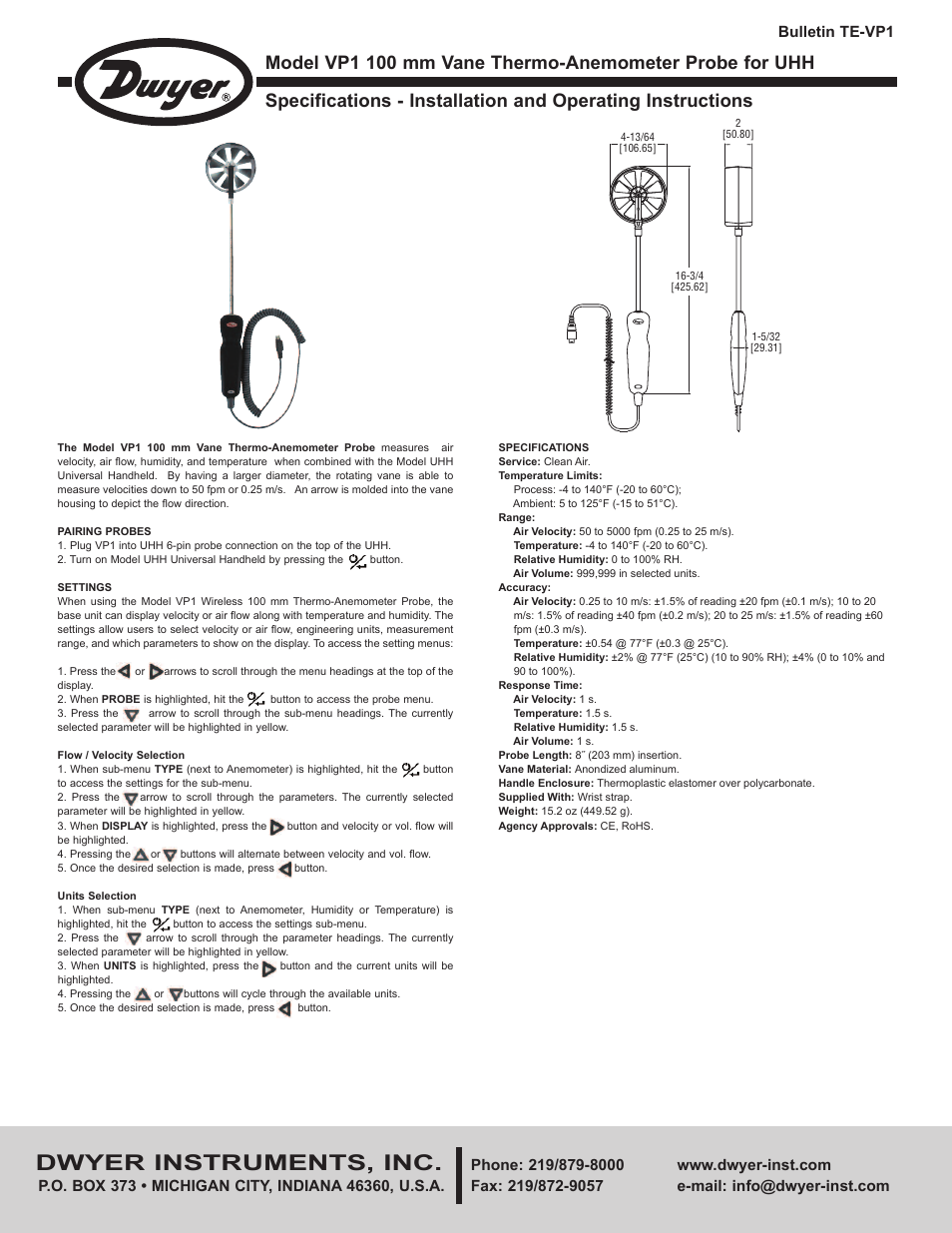 Bulletin TE-VP1

Dwyer®

Model VP1 100 mm Vane Thermo-Anemometer Probe for UHH

Specifications - Installation and Operating Instructions

4-13/64 [106.65]

2 [50.80]

16-3/4 [425.62]

1-5/32 [29.31]

The Model VP1 100 mm Vane Thermo-Anemometer Probe measures air velocity, air flow, humidity, and temperature when combined with the Model UHH Universal Handheld. By having a larger diameter, the rotating vane is able to measure velocities down to 50 fpm or 0.25 m/s. An arrow is molded into the vane housing to depict the flow direction.

PAIRING PROBES
1. Plug VP1 into UHH 6-pin probe connection on the top of the UHH.
2. Turn on Model UHH Universal Handheld by pressing the button.

SETTINGS
When using the Model VP1 Wireless 100 mm Thermo-Anemometer Probe, the base unit can display velocity or air flow along with temperature and humidity. The settings allow users to select velocity or air flow, engineering units, measurement range, and which parameters to show on the display. To access the setting menus:

1. Press the or arrows to scroll through the menu headings at the top of the display.
2. When PROBE is highlighted, hit the button to access the probe menu.
3. Press the arrow to scroll through the sub-menu headings. The currently selected parameter will be highlighted in yellow.

Flow / Velocity Selection
1. When sub-menu TYPE (next to Anemometer) is highlighted, hit the button to access the settings for the sub-menu.
2. Press the arrow to scroll through the parameters. The currently selected parameter will be highlighted in yellow.
3. When DISPLAY is highlighted, press the button and velocity or vol. flow will be highlighted.
4. Pressing the or buttons will alternate between velocity and vol. flow.
5. Once the desired selection is made, press button.

Units Selection
1. When sub-menu TYPE (next to Anemometer, Humidity or Temperature) is highlighted, hit the button to access the settings sub-menu.
2. Press the arrow to scroll through the parameter headings. The currently selected parameter will be highlighted in yellow.
3. When UNITS is highlighted, press the button and the current units will be highlighted.
4. Pressing the or buttons will cycle through the available units.
5. Once the desired selection is made, press button.

SPECIFICATIONS
Service: Clean Air.
Temperature Limits:
Process: -4 to 140°F (-20 to 60°C);
Ambient: 5 to 125°F (-15 to 51°C).
Range:
Air Velocity: 50 to 5000 fpm (0.25 to 25 m/s).
Temperature: -4 to 140°F (-20 to 60°C).
Relative Humidity: 0 to 100% RH.
Air Volume: 999,999 in selected units.
Accuracy:
Air Velocity: 0.25 to 10 m/s: ±1.5% of reading ±20 fpm (±0.1 m/s); 10 to 20 m/s: 1.5% of reading ±40 fpm (±0.2 m/s); 20 to 25 m/s: ±1.5% of reading ±60 fpm (±0.3 m/s).
Temperature: ±0.54 @ 77°F (±0.3 @ 25°C).
Relative Humidity: ±2% @ 77°F (25°C) (10 to 90% RH); ±4% (0 to 10% and 90 to 100%).
Response Time:
Air Velocity: 1 s.
Temperature: 1.5 s.
Relative Humidity: 1.5 s.
Air Volume: 1 s.
Probe Length: 8˝ (203 mm) insertion.
Vane Material: Anondized aluminum.
Handle Enclosure: Thermoplastic elastomer over polycarbonate.
Supplied With: Wrist strap.
Weight: 15.2 oz (449.52 g).
Agency Approvals: CE, RoHS.

DWYER INSTRUMENTS, INC.
P.O. BOX 373 • MICHIGAN CITY, INDIANA 46360, U.S.A.
Phone: 219/879-8000
Fax: 219/872-9057
www.dwyer-inst.com
e-mail: info@dwyer-inst.com